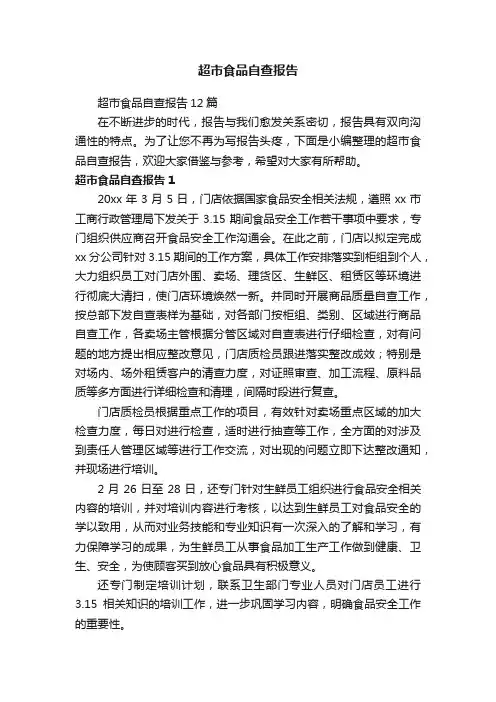 超市食品自查报告

超市食品自查报告 12 篇

在不断进步的时代，报告与我们愈发关系密切，报告具有双向沟通性的特点。为了让您不再为写报告头疼，下面是小编整理的超市食品自查报告，欢迎大家借鉴与参考，希望对大家有所帮助。

超市食品自查报告 1

20xx 年 3 月 5 日，门店依据国家食品安全相关法规，遵照 xx 市工商行政管理局下发关于 3.15 期间食品安全工作若干事项中要求，专门组织供应商召开食品安全工作沟通会。在此之前，门店以拟定完成 xx 分公司针对 3.15 期间的工作方案，具体工作安排落实到柜组到个人，大力组织员工对门店外围、卖场、理货区、生鲜区、租赁区等环境进行彻底大清扫，使门店环境焕然一新。并同时开展商品质量自查工作，按总部下发自查表样为基础，对各部门按柜组、类别、区域进行商品自查工作，各卖场主管根据分管区域对自查表进行仔细检查，对有问题的地方提出相应整改意见，门店质检员跟进落实整改成效；特别是对场内、场外租赁客户的清查力度，对证照审查、加工流程、原料品质等多方面进行详细检查和清理，间隔时段进行复查。

门店质检员根据重点工作的项目，有效针对卖场重点区域的加大检查力度，每日对进行检查，适时进行抽查等工作，全方面的对涉及到责任人管理区域等进行工作交流，对出现的问题立即下达整改通知，并现场进行培训。

2 月 26 日至 28 日，还专门针对生鲜员工组织进行食品安全相关内容的培训，并对培训内容进行考核，以达到生鲜员工对食品安全的学以致用，从而对业务技能和专业知识有一次深入的了解和学习，有力保障学习的成果，为生鲜员工从事食品加工生产工作做到健康、卫生、安全，为使顾客买到放心食品具有积极意义。

还专门制定培训计划，联系卫生部门专业人员对门店员工进行 3.15 相关知识的培训工作，进一步巩固学习内容，明确食品安全工作的重要性。